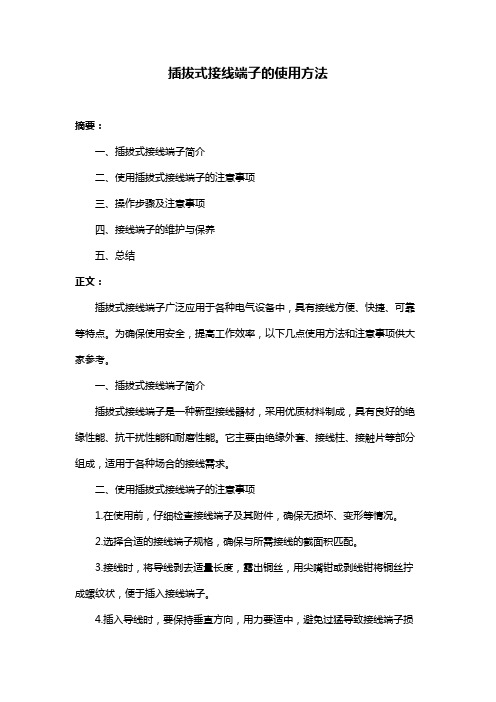 插拔式接线端子的使用方法

摘要：

一、插拔式接线端子简介

二、使用插拔式接线端子的注意事项

三、操作步骤及注意事项

四、接线端子的维护与保养

五、总结

正文：

插拔式接线端子广泛应用于各种电气设备中，具有接线方便、快捷、可靠等特点。为确保使用安全，提高工作效率，以下几点使用方法和注意事项供大家参考。

一、插拔式接线端子简介

插拔式接线端子是一种新型接线器材，采用优质材料制成，具有良好的绝缘性能、抗干扰性能和耐磨性能。它主要由绝缘外套、接线柱、接触片等部分组成，适用于各种场合的接线需求。

二、使用插拔式接线端子的注意事项

1.在使用前，仔细检查接线端子及其附件，确保无损坏、变形等情况。

2.选择合适的接线端子规格，确保与所需接线的截面积匹配。

3.接线时，将导线剥去适量长度，露出铜丝，用尖嘴钳或剥线钳将铜丝拧成螺纹状，便于插入接线端子。

4.插入导线时，要保持垂直方向，用力要适中，避免过猛导致接线端子损